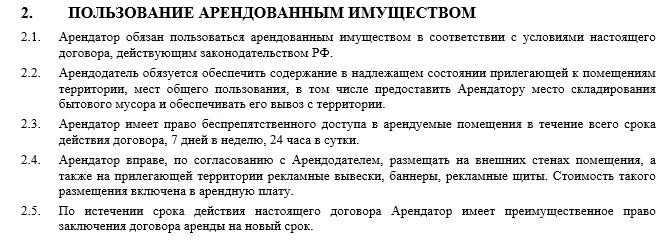 2. ПОЛЬЗОВАНИЕ АРЕНДОВАННЫМ ИМУЩЕСТВОМ

2.1. Арендатор обязан пользоваться арендованным имуществом в соответствии с условиями настоящего договора, действующим законодательством РФ.

2.2. Арендодатель обязуется обеспечить содержание в надлежащем состоянии прилегающей к помещениям территории, мест общего пользования, в том числе предоставить Арендатору место складирования бытового мусора и обеспечивать его вывоз с территории.

2.3. Арендатор имеет право беспрепятственного доступа в арендуемые помещения в течение всего срока действия договора, 7 дней в неделю, 24 часа в сутки.

2.4. Арендатор вправе, по согласованию с Арендодателем, размещать на внешних стенах помещения, а также на прилегающей территории рекламные вывески, баннеры, рекламные щиты. Стоимость такого размещения включена в арендную плату.

2.5. По истечении срока действия настоящего договора Арендатор имеет преимущественное право заключения договора аренды на новый срок.